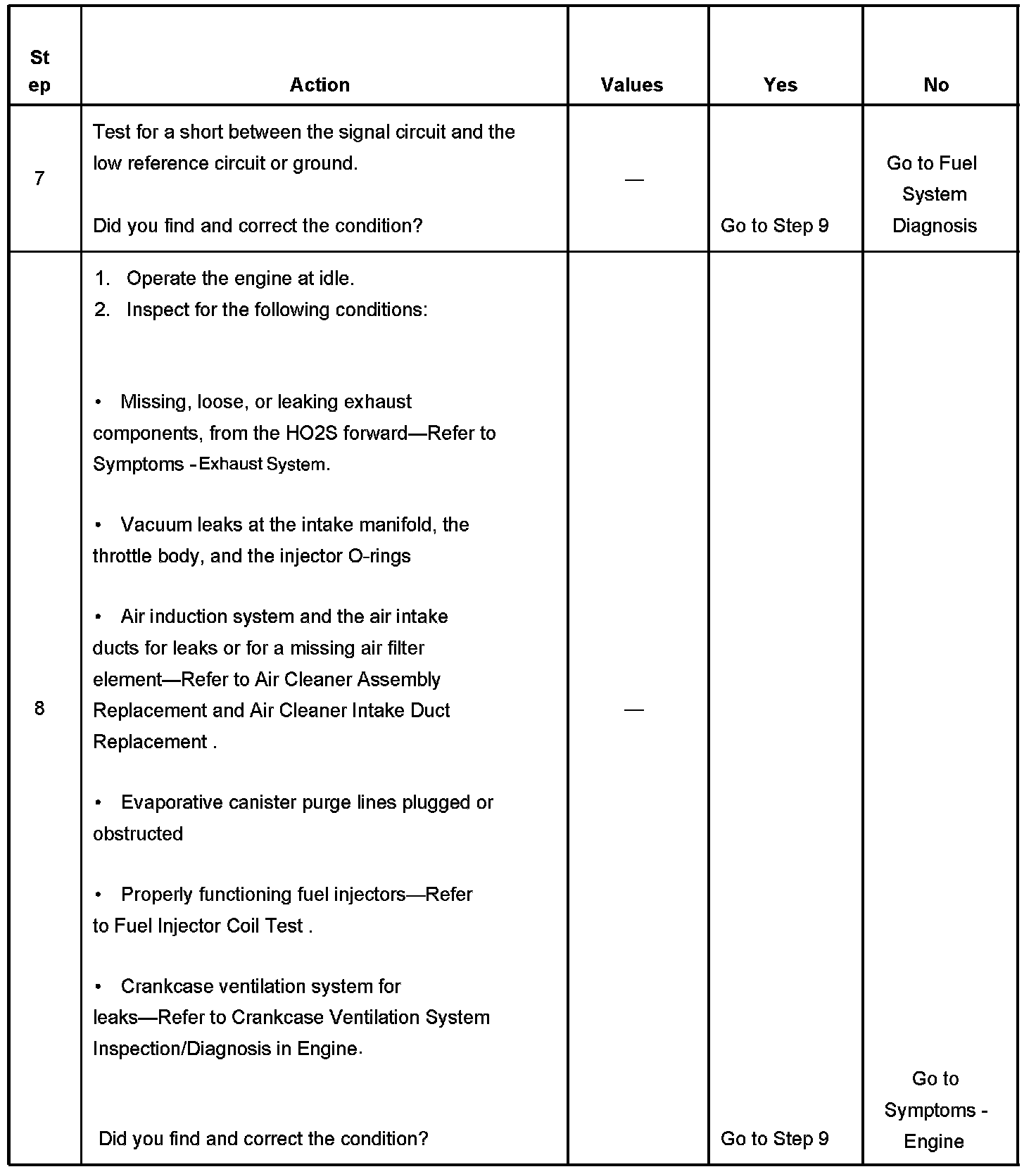 | Step | Action | Values | Yes | No |
|---|---|---|---|---|
| 7 | Test for a short between the signal circuit and the low reference circuit or ground.<br><br>Did you find and correct the condition? | — | Go to Step 9 | Go to Fuel System Diagnosis |
| 8 | 1. Operate the engine at idle.<br>2. Inspect for the following conditions:<br><br>• Missing, loose, or leaking exhaust components, from the HO2S forward—Refer to Symptoms - Exhaust System.<br><br>• Vacuum leaks at the intake manifold, the throttle body, and the injector O-rings<br><br>• Air induction system and the air intake ducts for leaks or for a missing air filter element—Refer to Air Cleaner Assembly Replacement and Air Cleaner Intake Duct Replacement .<br><br>• Evaporative canister purge lines plugged or obstructed<br><br>• Properly functioning fuel injectors—Refer to Fuel Injector Coil Test .<br><br>• Crankcase ventilation system for leaks—Refer to Crankcase Ventilation System Inspection/Diagnosis in Engine.<br><br>Did you find and correct the condition? | — | Go to Step 9 | Go to Symptoms - Engine |